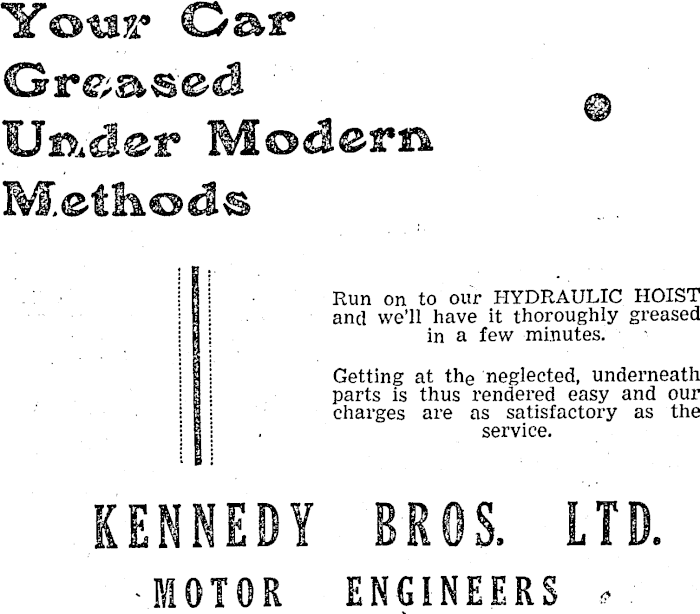 Your Car Greased Under Modern Methods

Run on to our HYDRAULIC HOIST and we'll have it thoroughly greased in a few minutes.

Getting at the neglected, underneath parts is thus rendered easy and our charges are as satisfactory as the service.

KENNEDY BROS. LTD.

MOTOR ENGINEERS